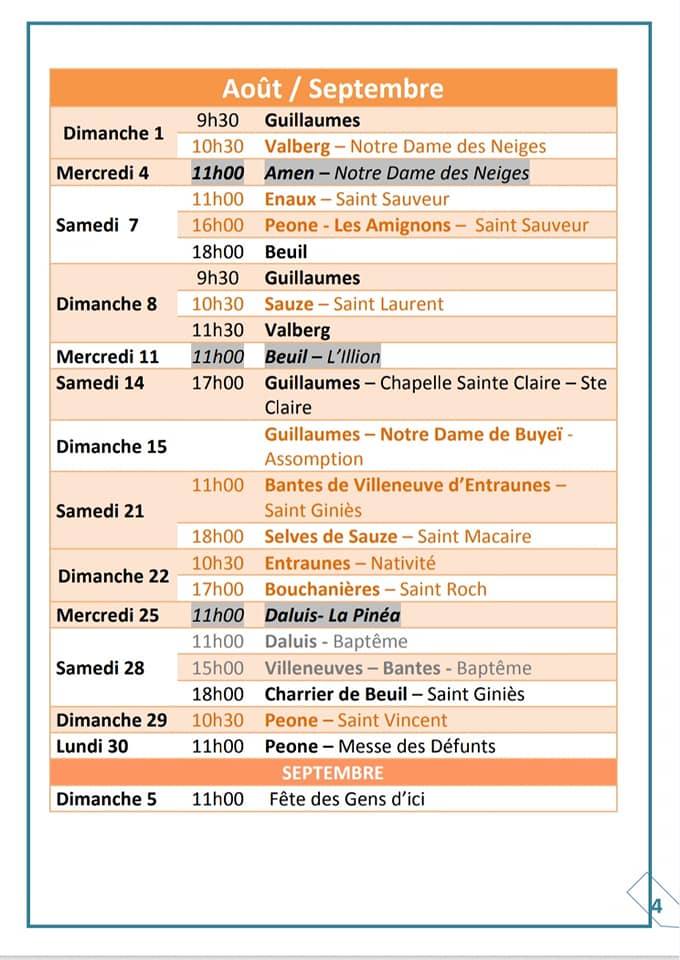 | Août / Septembre | | |
|---|---|---|
| Dimanche 1 | 9h30 | Guillaumes |
| | 10h30 | Valberg – Notre Dame des Neiges |
| Mercredi 4 | 11h00 | Amen – Notre Dame des Neiges |
| Samedi 7 | 11h00 | Enaux – Saint Sauveur |
| | 16h00 | Peone - Les Amignons – Saint Sauveur |
| | 18h00 | Beuil |
| Dimanche 8 | 9h30 | Guillaumes |
| | 10h30 | Sauze – Saint Laurent |
| | 11h30 | Valberg |
| Mercredi 11 | 11h00 | Beuil – L'Illion |
| Samedi 14 | 17h00 | Guillaumes – Chapelle Sainte Claire – Ste Claire |
| Dimanche 15 | | Guillaumes – Notre Dame de Buyeï - Assomption |
| Samedi 21 | 11h00 | Bantes de Villeneuve d'Entraunes – Saint Giniès |
| | 18h00 | Selves de Sauze – Saint Macaire |
| Dimanche 22 | 10h30 | Entraunes – Nativité |
| | 17h00 | Bouchanières – Saint Roch |
| Mercredi 25 | 11h00 | Daluis- La Pinéa |
| Samedi 28 | 11h00 | Daluis - Baptême |
| | 15h00 | Villeneuves – Bantes - Baptême |
| | 18h00 | Charrier de Beuil – Saint Giniès |
| Dimanche 29 | 10h30 | Peone – Saint Vincent |
| Lundi 30 | 11h00 | Peone – Messe des Défunts |
| SEPTEMBRE | | |
| Dimanche 5 | 11h00 | Fête des Gens d'ici |

4